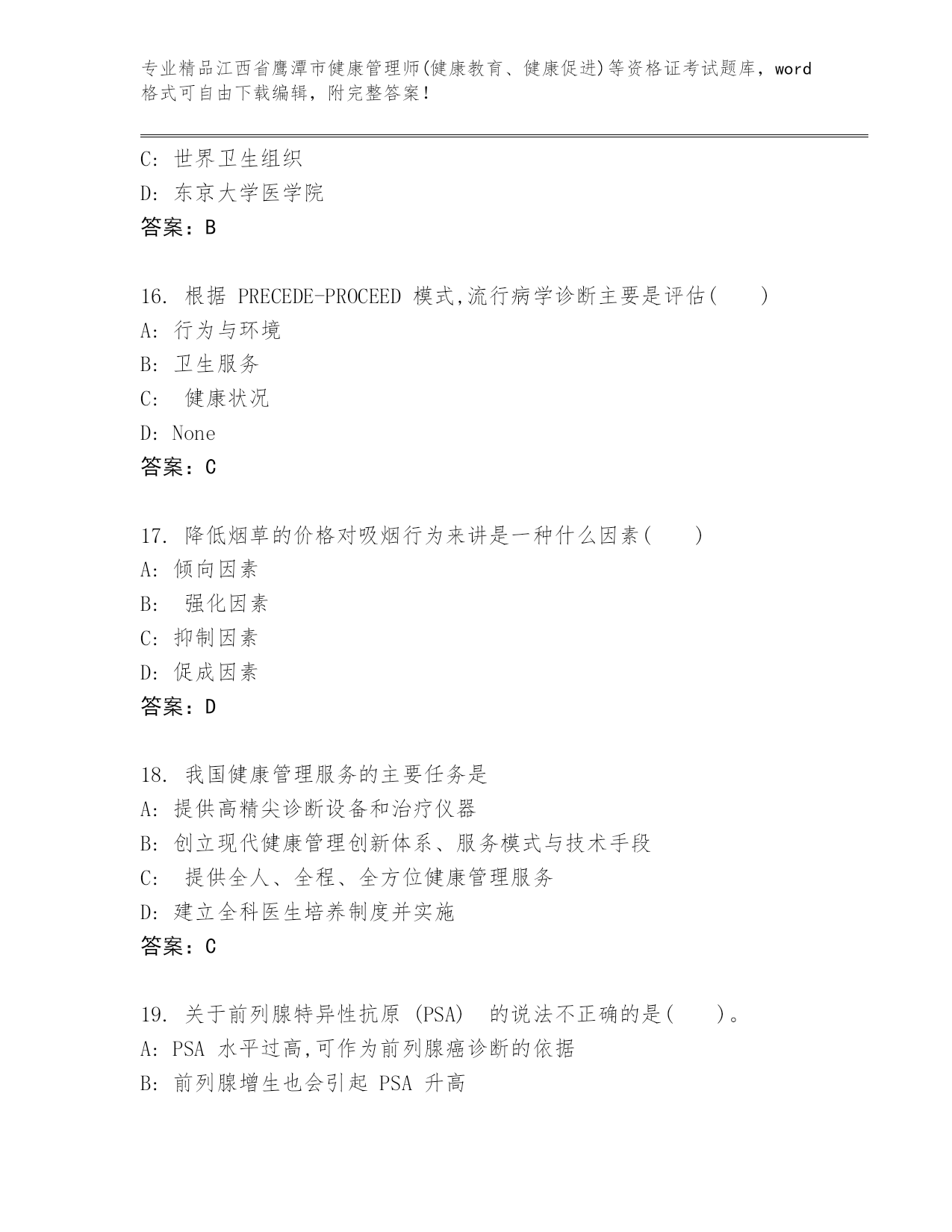 专业精品江西省鹰潭市健康管理师(健康教育、健康促进)等资格证考试题库，word格式可自由下载编辑，附完整答案！

C: 世界卫生组织
D: 东京大学医学院
答案：B

16. 根据 PRECEDE-PROCEED 模式,流行病学诊断主要是评估(　　)
A: 行为与环境
B: 卫生服务
C: 健康状况
D: None
答案：C

17. 降低烟草的价格对吸烟行为来讲是一种什么因素(　　)
A: 倾向因素
B: 强化因素
C: 抑制因素
D: 促成因素
答案：D

18. 我国健康管理服务的主要任务是
A: 提供高精尖诊断设备和治疗仪器
B: 创立现代健康管理创新体系、服务模式与技术手段
C: 提供全人、全程、全方位健康管理服务
D: 建立全科医生培养制度并实施
答案：C

19. 关于前列腺特异性抗原 (PSA) 的说法不正确的是(　　)。
A: PSA 水平过高,可作为前列腺癌诊断的依据
B: 前列腺增生也会引起 PSA 升高